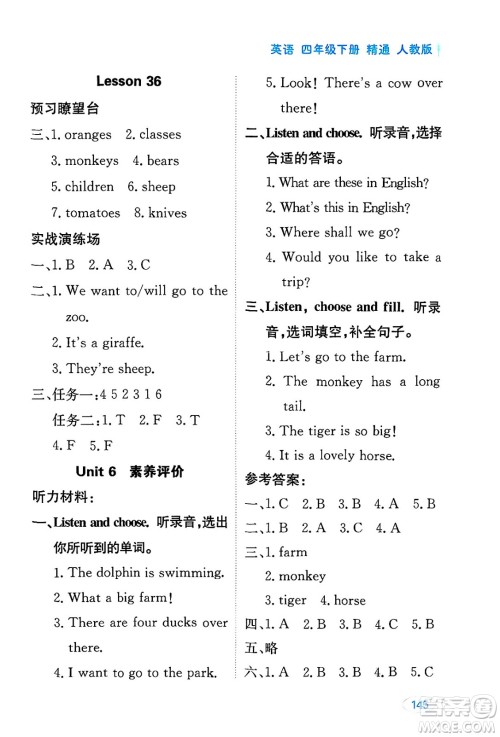 英语 四年级下册 精通 人教版

Lesson 36

预习瞭望台

三、1. oranges 2. classes

3. monkeys 4. bears

5. children 6. sheep

7. tomatoes 8. knives

实战演练场

一、1. B 2. A 3. C

二、1. We want to/will go to the zoo.

2. It's a giraffe.

3. They're sheep.

三、任务一：4 5 2 3 1 6

任务二：1. T 2. F 3. T

4. F 5. F

Unit 6 素养评价

听力材料：

一、Listen and choose. 听录音，选出你所听到的单词。

1. The dolphin is swimming.

2. What a big farm!

3. There are four ducks over there.

4. I want to go to the park.

5. Look! There's a cow over there!

二、Listen and choose. 听录音，选择合适的答语。

1. What are these in English?

2. What's this in English?

3. Where shall we go?

4. Would you like to take a trip?

三、Listen, choose and fill. 听录音，选词填空，补全句子。

1. Let's go to the farm.

2. The monkey has a long tail.

3. The tiger is so big!

4. It is a lovely horse.

参考答案：

一、1. C 2. B 3. B 4. A 5. B

二、1. B 2. A 3. C 4. A

三、1. farm

2. monkey

3. tiger 4. horse

四、1. A 2. B 3. B 4. C 5. B

五、略

六、1. A 2. B 3. B 4. B 5. C

149

MXQE.COM